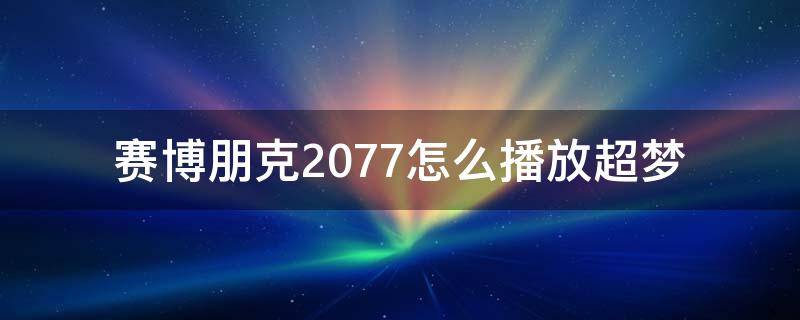 赛博朋克2077怎么播放超梦